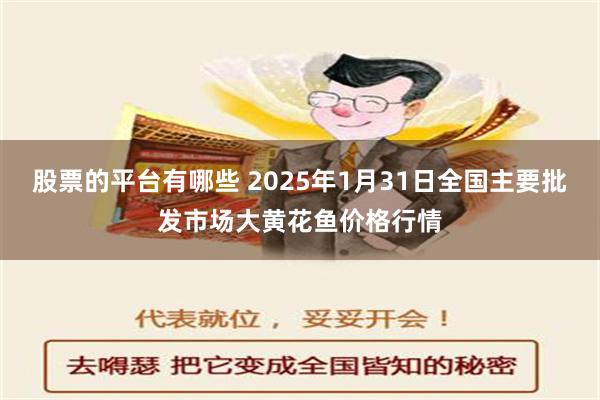 股票的平台有哪些 2025年1月31日全国主要批发市场大黄花鱼价格行情

代表就位， 妥妥开会！

去嘚瑟 把它变成全国皆知的秘密